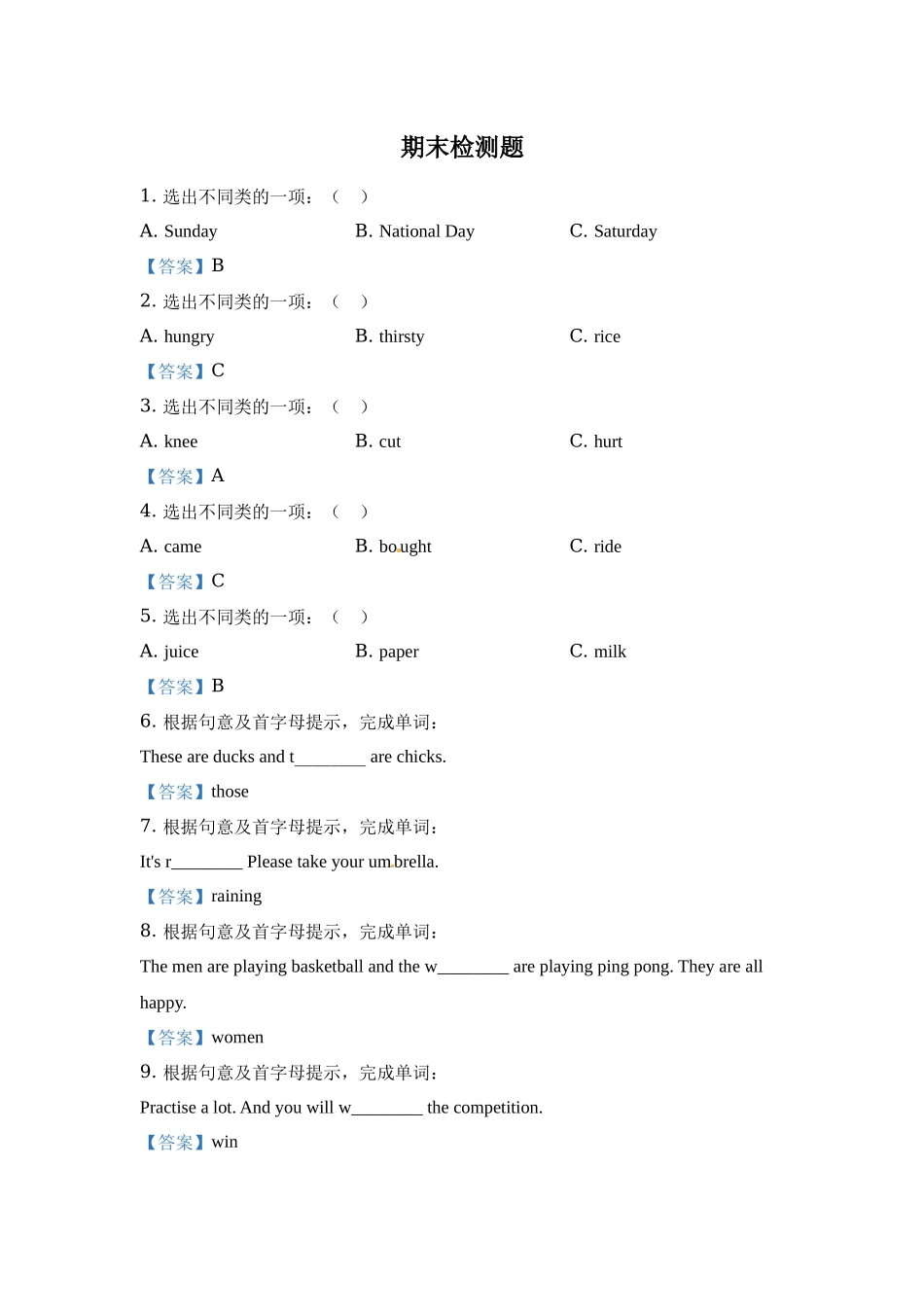 期末检测题

1. 选出不同类的一项：（　）

A. Sunday　B. National Day　C. Saturday

【答案】B

2. 选出不同类的一项：（　）

A. hungry　B. thirsty　C. rice

【答案】C

3. 选出不同类的一项：（　）

A. knee　B. cut　C. hurt

【答案】A

4. 选出不同类的一项：（　）

A. came　B. bought　C. ride

【答案】C

5. 选出不同类的一项：（　）

A. juice　B. paper　C. milk

【答案】B

6. 根据句意及首字母提示，完成单词：

These are ducks and t________ are chicks.

【答案】those

7. 根据句意及首字母提示，完成单词：

It's r________ Please take your umbrella.

【答案】raining

8. 根据句意及首字母提示，完成单词：

The men are playing basketball and the w________ are playing ping pong. They are all happy.

【答案】women

9. 根据句意及首字母提示，完成单词：

Practise a lot. And you will w________ the competition.

【答案】win